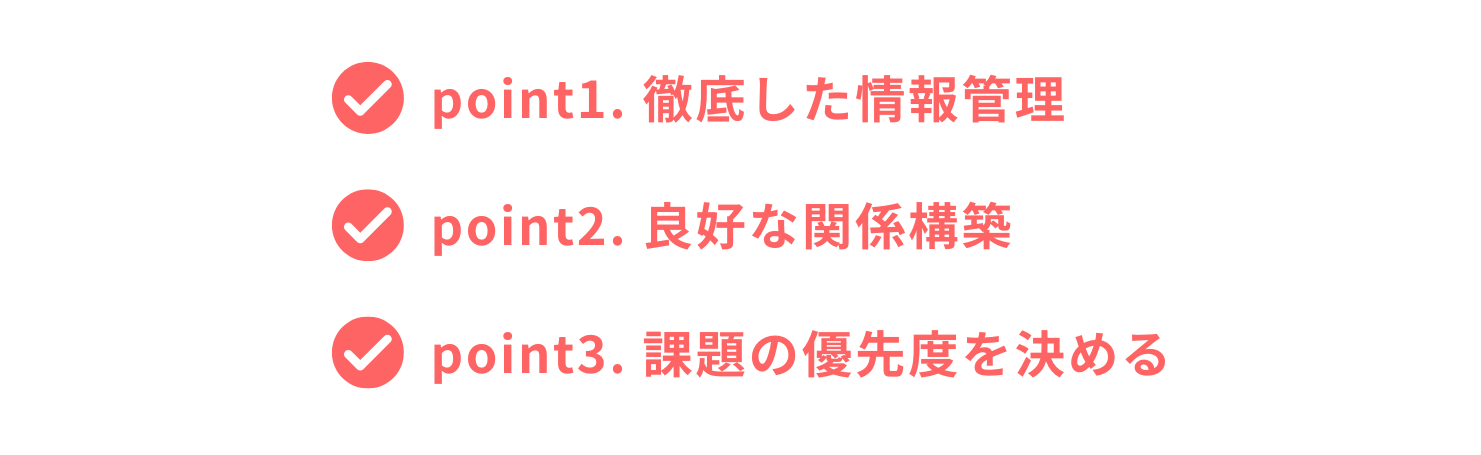 point1. 徹底した情報管理

point2. 良好な関係構築

point3. 課題の優先度を決める